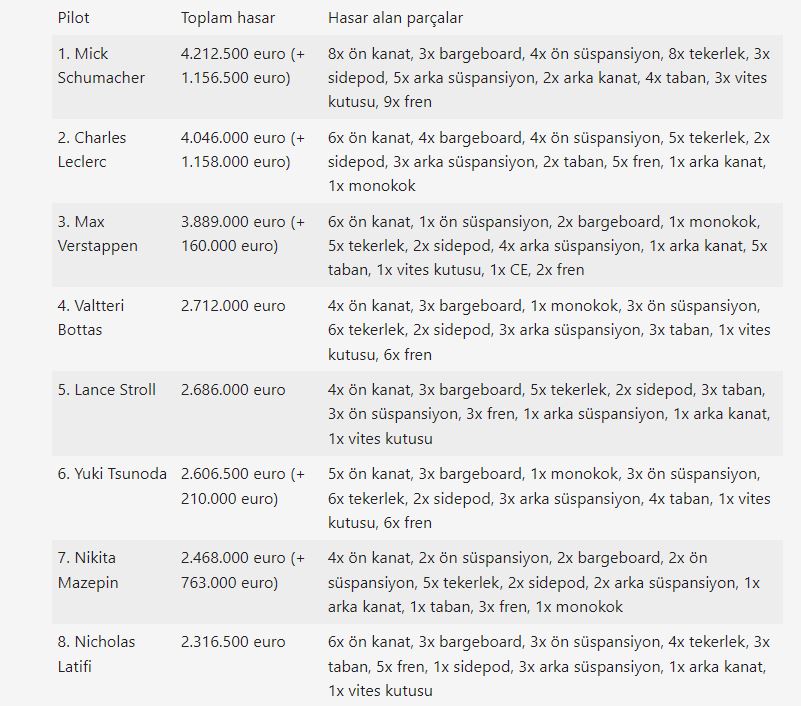 | Pilot | Toplam hasar | Hasar alan parçalar |
|---|---|---|
| 1. Mick Schumacher | 4.212.500 euro (+ 1.156.500 euro) | 8x ön kanat, 3x bargeboard, 4x ön süspansiyon, 8x tekerlek, 3x sidepod, 5x arka süspansiyon, 2x arka kanat, 4x taban, 3x vites kutusu, 9x fren |
| 2. Charles Leclerc | 4.046.000 euro (+ 1.158.000 euro) | 6x ön kanat, 4x bargeboard, 4x ön süspansiyon, 5x tekerlek, 2x sidepod, 3x arka süspansiyon, 2x taban, 5x fren, 1x arka kanat, 1x monokok |
| 3. Max Verstappen | 3.889.000 euro (+ 160.000 euro) | 6x ön kanat, 1x ön süspansiyon, 2x bargeboard, 1x monokok, 5x tekerlek, 2x sidepod, 4x arka süspansiyon, 1x arka kanat, 5x taban, 1x vites kutusu, 1x CE, 2x fren |
| 4. Valtteri Bottas | 2.712.000 euro | 4x ön kanat, 3x bargeboard, 1x monokok, 3x ön süspansiyon, 6x tekerlek, 2x sidepod, 3x arka süspansiyon, 3x taban, 1x vites kutusu, 6x fren |
| 5. Lance Stroll | 2.686.000 euro | 4x ön kanat, 3x bargeboard, 5x tekerlek, 2x sidepod, 3x taban, 3x ön süspansiyon, 3x fren, 1x arka süspansiyon, 1x arka kanat, 1x vites kutusu |
| 6. Yuki Tsunoda | 2.606.500 euro (+ 210.000 euro) | 5x ön kanat, 3x bargeboard, 1x monokok, 3x ön süspansiyon, 6x tekerlek, 2x sidepod, 3x arka süspansiyon, 4x taban, 1x vites kutusu, 6x fren |
| 7. Nikita Mazepin | 2.468.000 euro (+ 763.000 euro) | 4x ön kanat, 2x ön süspansiyon, 2x bargeboard, 2x ön süspansiyon, 5x tekerlek, 2x sidepod, 2x arka süspansiyon, 1x arka kanat, 1x taban, 3x fren, 1x monokok |
| 8. Nicholas Latifi | 2.316.500 euro | 6x ön kanat, 3x bargeboard, 3x ön süspansiyon, 4x tekerlek, 3x taban, 5x fren, 1x sidepod, 3x arka süspansiyon, 1x arka kanat, 1x vites kutusu |